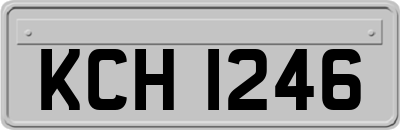 KCH 1246